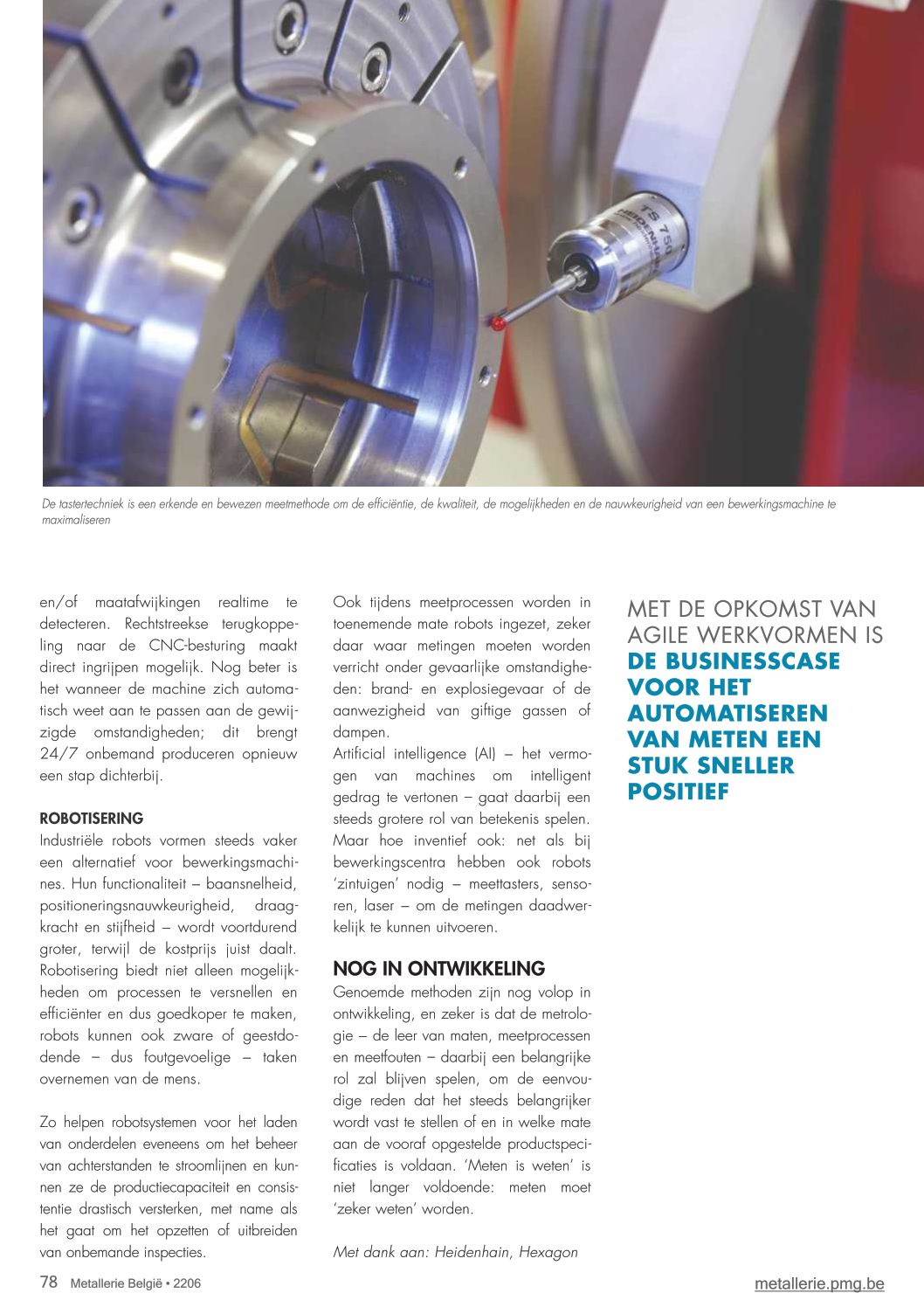 TS 750
HEIDENHAIN

De tastertechniek is een erkende en bewezen meetmethode om de efficiëntie, de kwaliteit, de mogelijkheden en de nauwkeurigheid van een bewerkingsmachine te maximaliseren

en/of maatafwijkingen realtime te detecteren. Rechtstreekse terugkoppeling naar de CNC-besturing maakt direct ingrijpen mogelijk. Nog beter is het wanneer de machine zich automatisch weet aan te passen aan de gewijzigde omstandigheden; dit brengt 24/7 onbemand produceren opnieuw een stap dichterbij.

ROBOTISERING
Industriële robots vormen steeds vaker een alternatief voor bewerkingsmachines. Hun functionaliteit – baansnelheid, positioneringsnauwkeurigheid, draagkracht en stijfheid – wordt voortdurend groter, terwijl de kostprijs juist daalt. Robotisering biedt niet alleen mogelijkheden om processen te versnellen en efficiënter en dus goedkoper te maken, robots kunnen ook zware of geestdodende – dus foutgevoelige – taken overnemen van de mens.

Zo helpen robotsystemen voor het laden van onderdelen eveneens om het beheer van achterstanden te stroomlijnen en kunnen ze de productiecapaciteit en consistentie drastisch versterken, met name als het gaat om het opzetten of uitbreiden van onbemande inspecties.

Ook tijdens meetprocessen worden in toenemende mate robots ingezet, zeker daar waar metingen moeten worden verricht onder gevaarlijke omstandigheden: brand- en explosiegevaar of de aanwezigheid van giftige gassen of dampen.
Artificial intelligence (AI) – het vermogen van machines om intelligent gedrag te vertonen – gaat daarbij een steeds grotere rol van betekenis spelen. Maar hoe inventief ook: net als bij bewerkingscentra hebben ook robots 'zintuigen' nodig – meettasters, sensoren, laser – om de metingen daadwerkelijk te kunnen uitvoeren.

NOG IN ONTWIKKELING
Genoemde methoden zijn nog volop in ontwikkeling, en zeker is dat de metrologie – de leer van maten, meetprocessen en meetfouten – daarbij een belangrijke rol zal blijven spelen, om de eenvoudige reden dat het steeds belangrijker wordt vast te stellen of en in welke mate aan de vooraf opgestelde productspecificaties is voldaan. 'Meten is weten' is niet langer voldoende: meten moet 'zeker weten' worden.

Met dank aan: Heidenhain, Hexagon

MET DE OPKOMST VAN AGILE WERKVORMEN IS DE BUSINESSCASE VOOR HET AUTOMATISEREN VAN METEN EEN STUK SNELLER POSITIEF

78 Metallerie België • 2206

metallerie.pmg.be